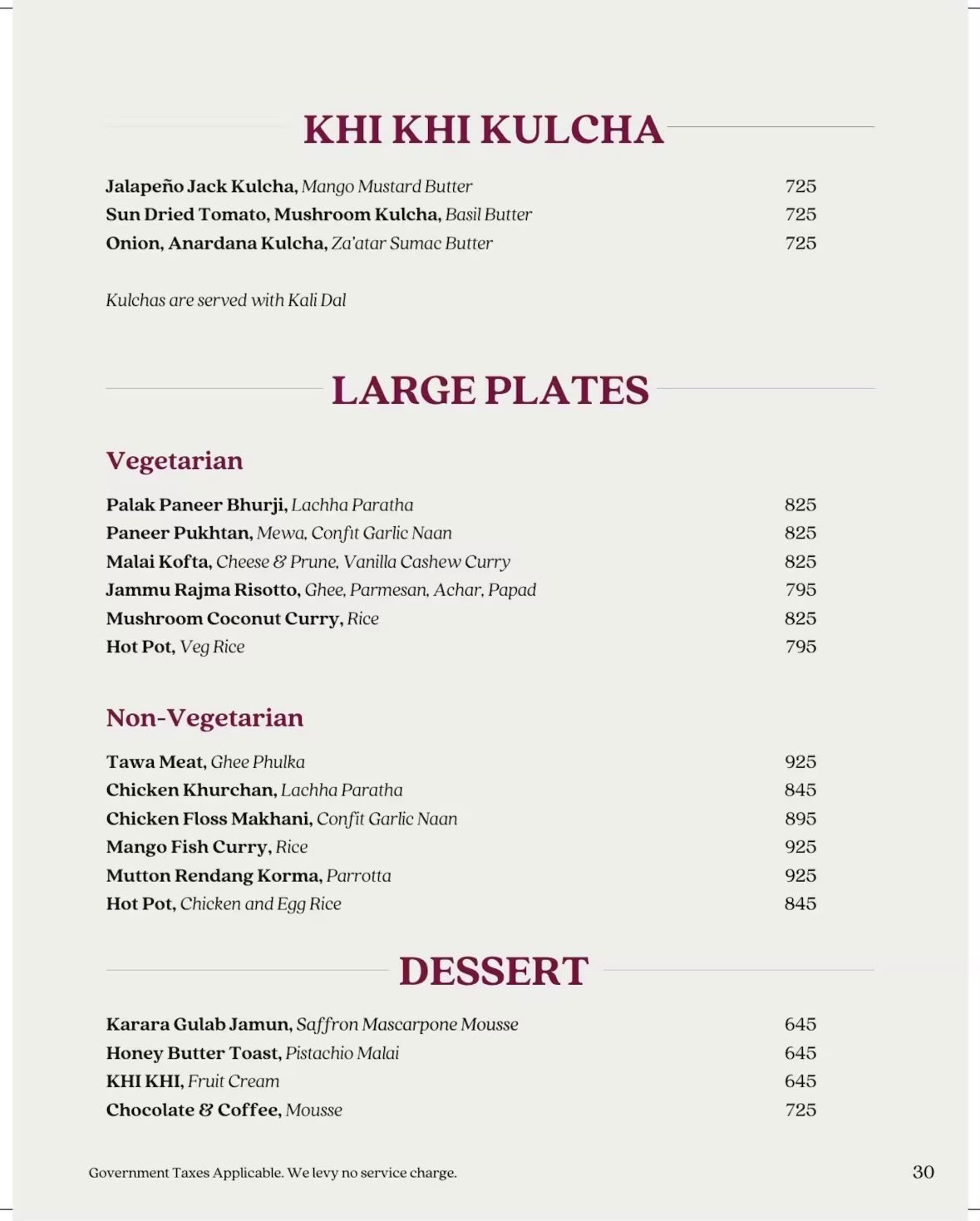 KHI KHI KULCHA

Jalapeño Jack Kulcha, Mango Mustard Butter 725
Sun Dried Tomato, Mushroom Kulcha, Basil Butter 725
Onion, Anardana Kulcha, Za'atar Sumac Butter 725

Kulchas are served with Kali Dal

LARGE PLATES

Vegetarian

Palak Paneer Bhurji, Lachha Paratha 825
Paneer Pukhtan, Mewa, Confit Garlic Naan 825
Malai Kofta, Cheese & Prune, Vanilla Cashew Curry 825
Jammu Rajma Risotto, Ghee, Parmesan, Achar, Papad 795
Mushroom Coconut Curry, Rice 825
Hot Pot, Veg Rice 795

Non-Vegetarian

Tawa Meat, Ghee Phulka 925
Chicken Khurchan, Lachha Paratha 845
Chicken Floss Makhani, Confit Garlic Naan 895
Mango Fish Curry, Rice 925
Mutton Rendang Korma, Parrotta 925
Hot Pot, Chicken and Egg Rice 845

DESSERT

Karara Gulab Jamun, Saffron Mascarpone Mousse 645
Honey Butter Toast, Pistachio Malai 645
KHI KHI, Fruit Cream 645
Chocolate & Coffee, Mousse 725

Government Taxes Applicable. We levy no service charge.

30